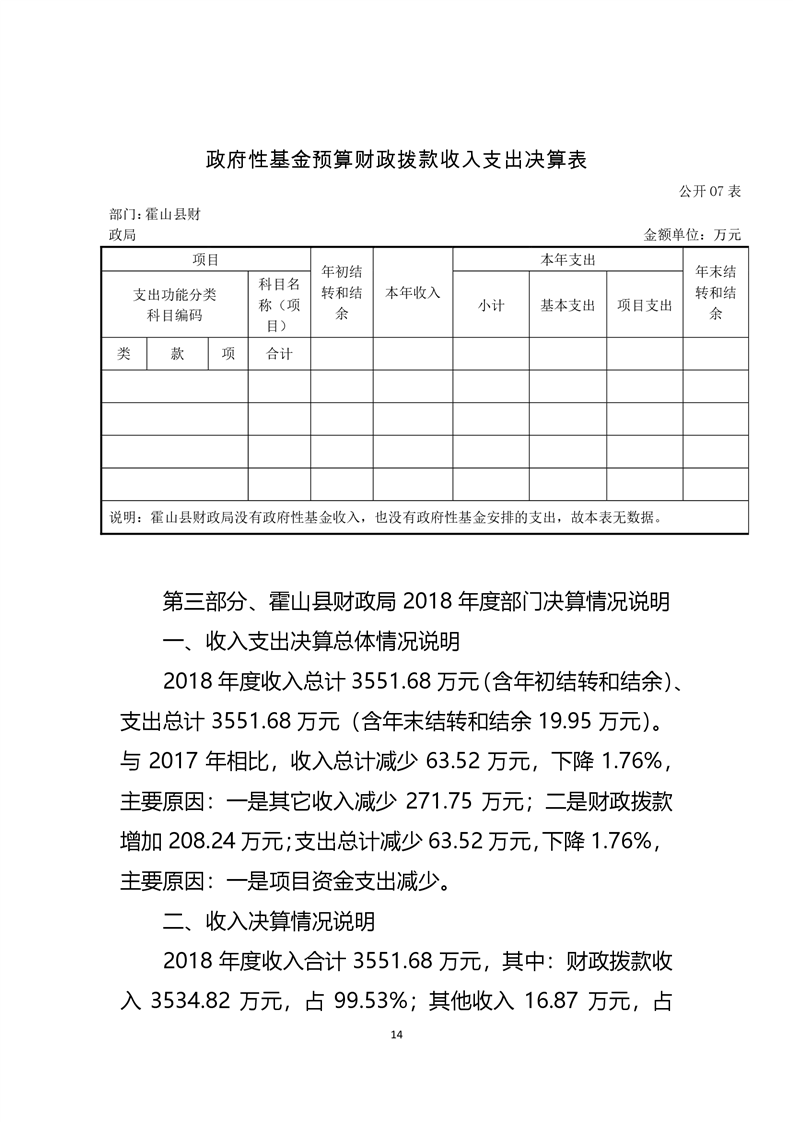 政府性基金预算财政拨款收入支出决算表

公开 07 表

部门：霍山县财政局

金额单位：万元

| 项目 | | | | 年初结转和结余 | 本年收入 | 本年支出 | | | 年末结转和结余 |
|---|---|---|---|---|---|---|---|---|---|
| 支出功能分类科目编码 | | | 科目名称（项目） | | | 小计 | 基本支出 | 项目支出 | |
| 类 | 款 | 项 | 合计 | | | | | | |
| | | | | | | | | | |
| | | | | | | | | | |
| | | | | | | | | | |
| | | | | | | | | | |
| 说明：霍山县财政局没有政府性基金收入，也没有政府性基金安排的支出，故本表无数据。 | | | | | | | | | |

第三部分、霍山县财政局 2018 年度部门决算情况说明

一、收入支出决算总体情况说明

2018 年度收入总计 3551.68 万元（含年初结转和结余）、支出总计 3551.68 万元（含年末结转和结余 19.95 万元）。与 2017 年相比，收入总计减少 63.52 万元，下降 1.76%，主要原因：一是其它收入减少 271.75 万元；二是财政拨款增加 208.24 万元；支出总计减少 63.52 万元，下降 1.76%，主要原因：一是项目资金支出减少。

二、收入决算情况说明

2018 年度收入合计 3551.68 万元，其中：财政拨款收入 3534.82 万元，占 99.53%；其他收入 16.87 万元，占

14